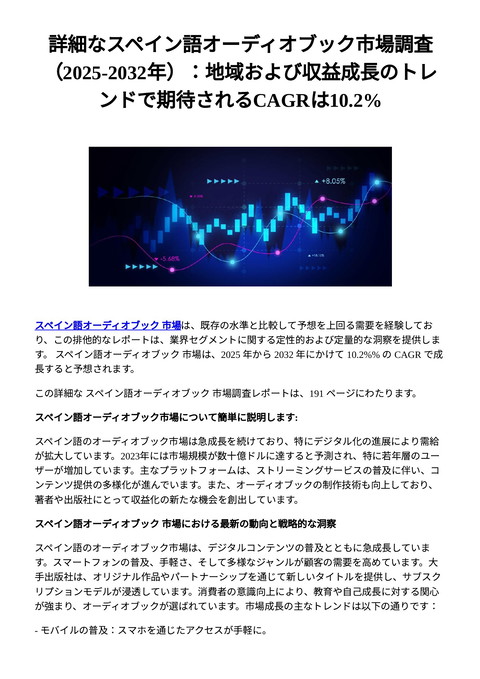 詳細なスペイン語オーディオブック市場調査（2025-2032年）：地域および収益成長のトレンドで期待されるCAGRは10.2%

+8.05%

-5.68%

スペイン語オーディオブック 市場は、既存の水準と比較して予想を上回る需要を経験しており、この排他的なレポートは、業界セグメントに関する定性的および定量的な洞察を提供します。 スペイン語オーディオブック 市場は、2025 年から 2032 年にかけて 10.2%% の CAGR で成長すると予想されます。

この詳細な スペイン語オーディオブック 市場調査レポートは、191 ページにわたります。

スペイン語オーディオブック市場について簡単に説明します:

スペイン語のオーディオブック市場は急成長を続けており、特にデジタル化の進展により需給が拡大しています。2023年には市場規模が数十億ドルに達すると予測され、特に若年層のユーザーが増加しています。主なプラットフォームは、ストリーミングサービスの普及に伴い、コンテンツ提供の多様化が進んでいます。また、オーディオブックの制作技術も向上しており、著者や出版社にとって収益化の新たな機会を創出しています。

スペイン語オーディオブック 市場における最新の動向と戦略的な洞察

スペイン語のオーディオブック市場は、デジタルコンテンツの普及とともに急成長しています。スマートフォンの普及、手軽さ、そして多様なジャンルが顧客の需要を高めています。大手出版社は、オリジナル作品やパートナーシップを通じて新しいタイトルを提供し、サブスクリプションモデルが浸透しています。消費者の意識向上により、教育や自己成長に対する関心が強まり、オーディオブックが選ばれています。市場成長の主なトレンドは以下の通りです：

- モバイルの普及：スマホを通じたアクセスが手軽に。